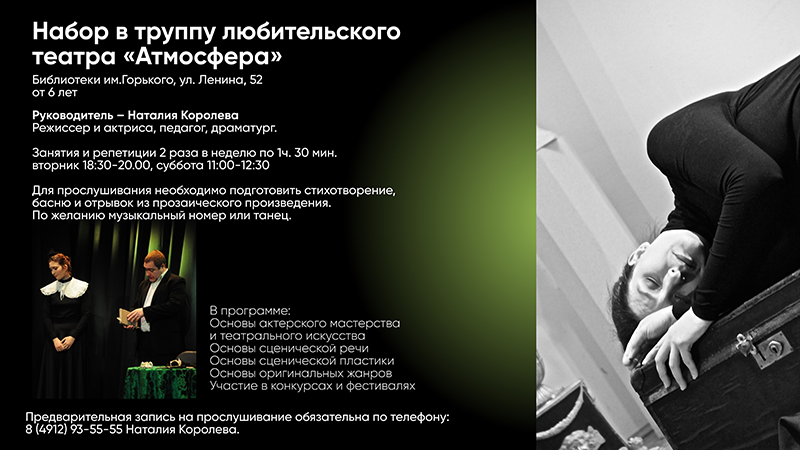 Набор в труппу любительского театра «Атмосфера»
Библиотеки им.Горького, ул. Ленина, 52
от 6 лет

Руководитель – Наталия Королева
Режиссер и актриса, педагог, драматург.

Занятия и репетиции 2 раза в неделю по 1ч. 30 мин.
вторник 18:30-20.00, суббота 11:00-12:30

Для прослушивания необходимо подготовить стихотворение, басню и отрывок из прозаического произведения.
По желанию музыкальный номер или танец.

В программе:
Основы актерского мастерства и театрального искусства
Основы сценической речи
Основы сценической пластики
Основы оригинальных жанров
Участие в конкурсах и фестивалях

Предварительная запись на прослушивание обязательна по телефону:
8 (4912) 93-55-55 Наталия Королева.